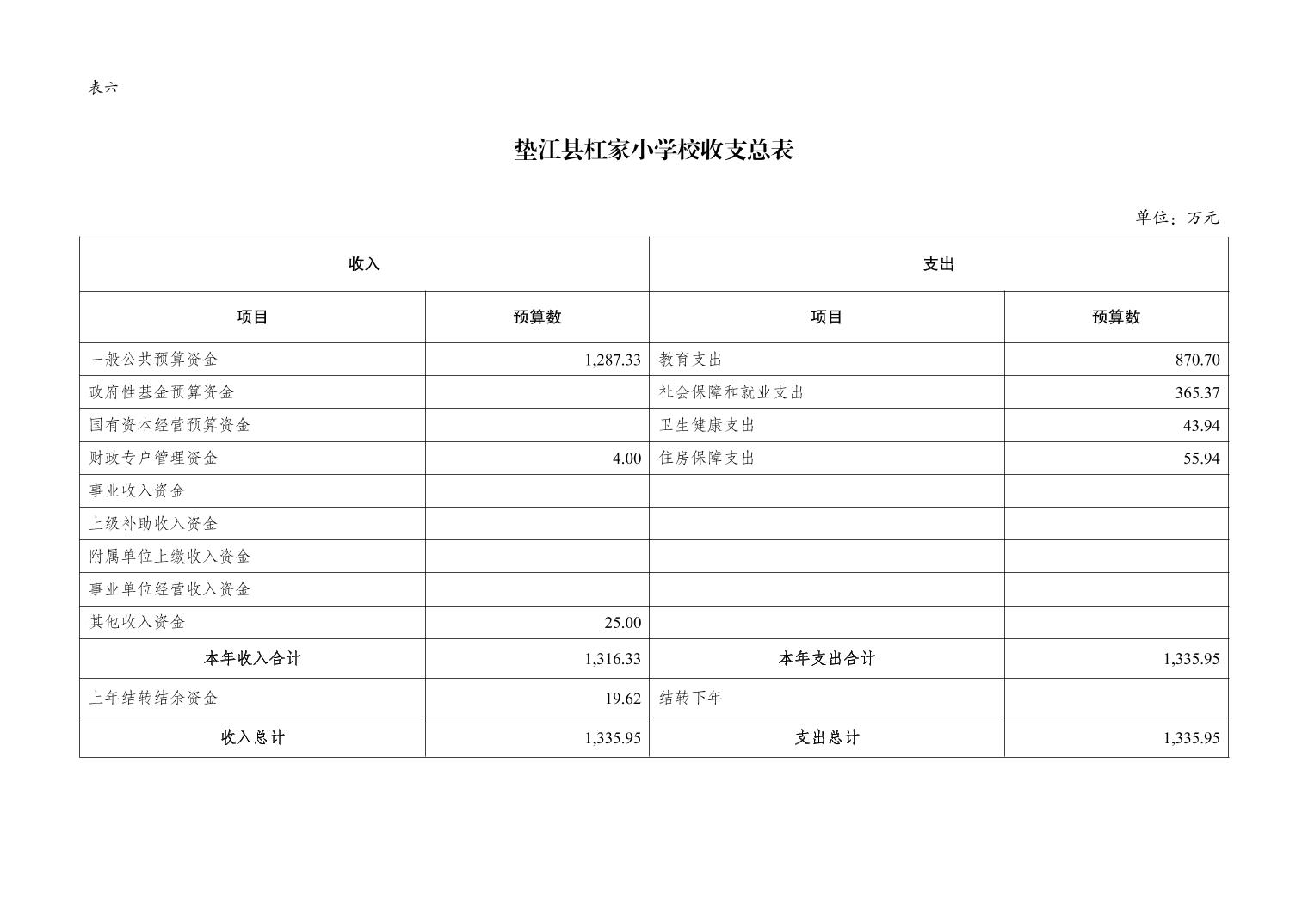 表六

垫江县杠家小学校收支总表

单位：万元

| 收入 | | 支出 | |
|---|---|---|---|
| 项目 | 预算数 | 项目 | 预算数 |
| 一般公共预算资金 | 1,287.33 | 教育支出 | 870.70 |
| 政府性基金预算资金 | | 社会保障和就业支出 | 365.37 |
| 国有资本经营预算资金 | | 卫生健康支出 | 43.94 |
| 财政专户管理资金 | 4.00 | 住房保障支出 | 55.94 |
| 事业收入资金 | | | |
| 上级补助收入资金 | | | |
| 附属单位上缴收入资金 | | | |
| 事业单位经营收入资金 | | | |
| 其他收入资金 | 25.00 | | |
| 本年收入合计 | 1,316.33 | 本年支出合计 | 1,335.95 |
| 上年结转结余资金 | 19.62 | 结转下年 | |
| 收入总计 | 1,335.95 | 支出总计 | 1,335.95 |